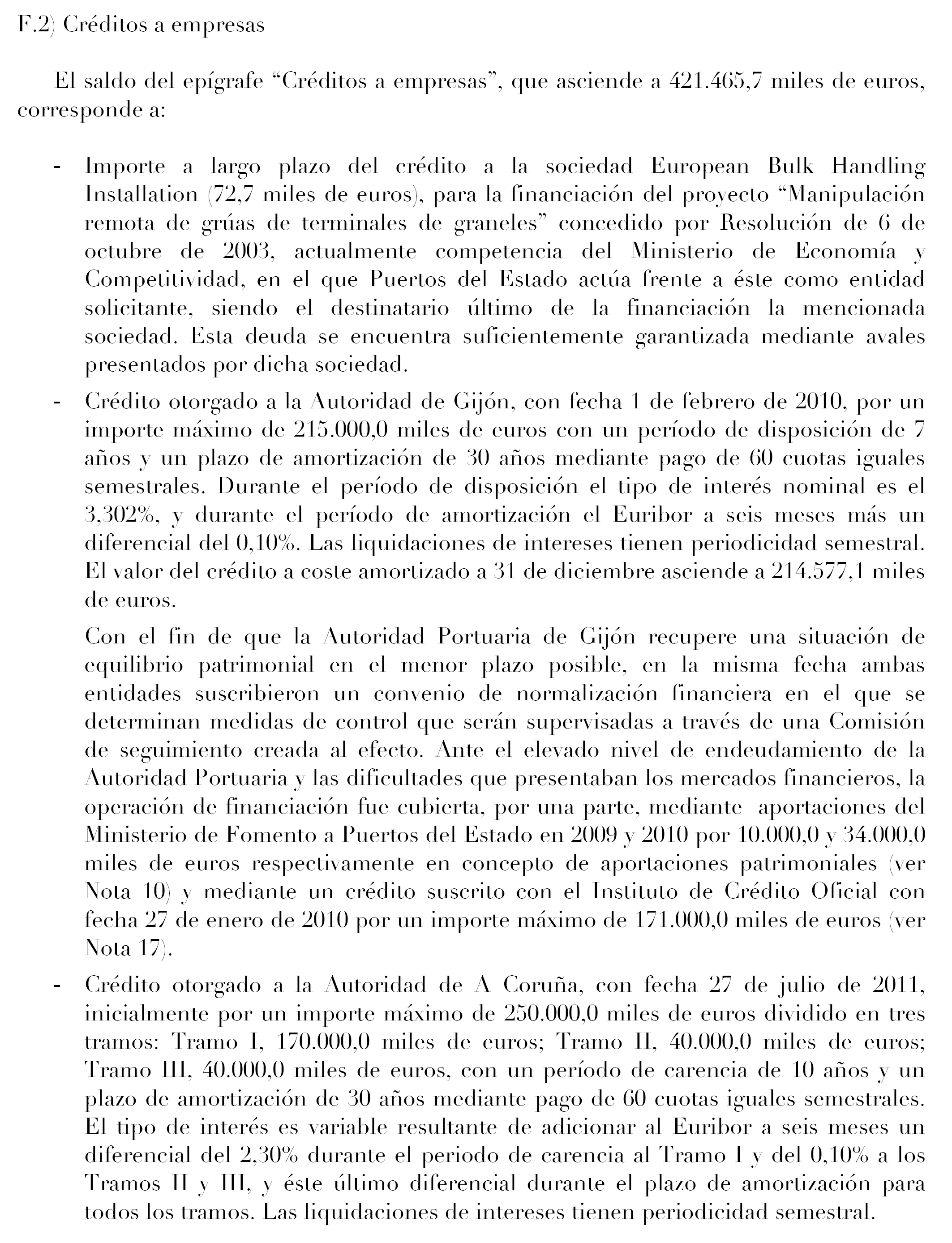 F.2) Créditos a empresas

El saldo del epígrafe “Créditos a empresas”, que asciende a 421.465,7 miles de euros, corresponde a:

- Importe a largo plazo del crédito a la sociedad European Bulk Handling Installation (72,7 miles de euros), para la financiación del proyecto “Manipulación remota de grúas de terminales de graneles” concedido por Resolución de 6 de octubre de 2003, actualmente competencia del Ministerio de Economía y Competitividad, en el que Puertos del Estado actúa frente a éste como entidad solicitante, siendo el destinatario último de la financiación la mencionada sociedad. Esta deuda se encuentra suficientemente garantizada mediante avales presentados por dicha sociedad.

- Crédito otorgado a la Autoridad de Gijón, con fecha 1 de febrero de 2010, por un importe máximo de 215.000,0 miles de euros con un período de disposición de 7 años y un plazo de amortización de 30 años mediante pago de 60 cuotas iguales semestrales. Durante el período de disposición el tipo de interés nominal es el 3,302%, y durante el período de amortización el Euribor a seis meses más un diferencial del 0,10%. Las liquidaciones de intereses tienen periodicidad semestral. El valor del crédito a coste amortizado a 31 de diciembre asciende a 214.577,1 miles de euros.

Con el fin de que la Autoridad Portuaria de Gijón recupere una situación de equilibrio patrimonial en el menor plazo posible, en la misma fecha ambas entidades suscribieron un convenio de normalización financiera en el que se determinan medidas de control que serán supervisadas a través de una Comisión de seguimiento creada al efecto. Ante el elevado nivel de endeudamiento de la Autoridad Portuaria y las dificultades que presentaban los mercados financieros, la operación de financiación fue cubierta, por una parte, mediante aportaciones del Ministerio de Fomento a Puertos del Estado en 2009 y 2010 por 10.000,0 y 34.000,0 miles de euros respectivamente en concepto de aportaciones patrimoniales (ver Nota 10) y mediante un crédito suscrito con el Instituto de Crédito Oficial con fecha 27 de enero de 2010 por un importe máximo de 171.000,0 miles de euros (ver Nota 17).

- Crédito otorgado a la Autoridad de A Coruña, con fecha 27 de julio de 2011, inicialmente por un importe máximo de 250.000,0 miles de euros dividido en tres tramos: Tramo I, 170.000,0 miles de euros; Tramo II, 40.000,0 miles de euros; Tramo III, 40.000,0 miles de euros, con un período de carencia de 10 años y un plazo de amortización de 30 años mediante pago de 60 cuotas iguales semestrales. El tipo de interés es variable resultante de adicionar al Euribor a seis meses un diferencial del 2,30% durante el periodo de carencia al Tramo I y del 0,10% a los Tramos II y III, y éste último diferencial durante el plazo de amortización para todos los tramos. Las liquidaciones de intereses tienen periodicidad semestral.